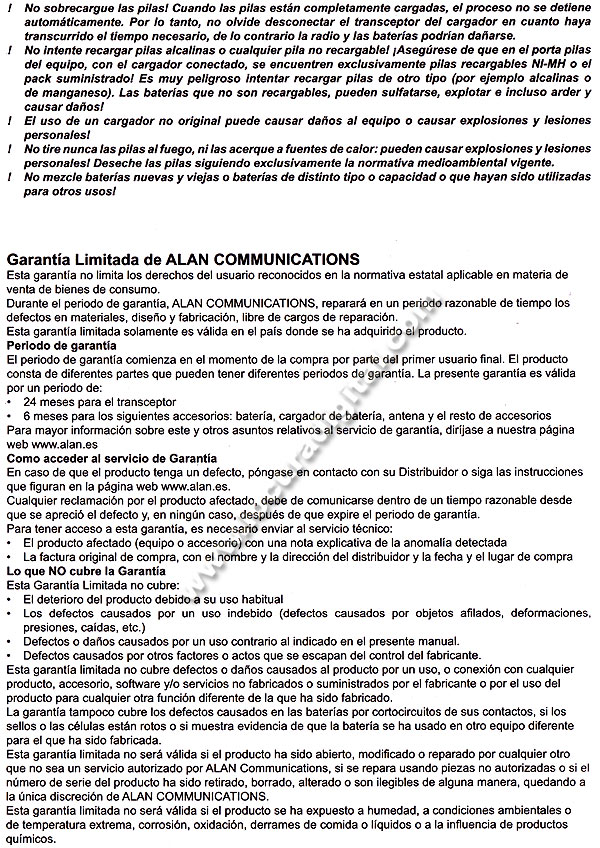 ! No sobrecargue las pilas! Cuando las pilas están completamente cargadas, el proceso no se detiene automáticamente. Por lo tanto, no olvide desconectar el transceptor del cargador en cuanto haya transcurrido el tiempo necesario, de lo contrario la radio y las baterías podrían dañarse.

! No intente recargar pilas alcalinas o cualquier pila no recargable! ¡Asegúrese de que en el porta pilas del equipo, con el cargador conectado, se encuentren exclusivamente pilas recargables NI-MH o el pack suministrado! Es muy peligroso intentar recargar pilas de otro tipo (por ejemplo alcalinas o de manganeso). Las baterías que no son recargables, pueden sulfatarse, explotar e incluso arder y causar daños!

! El uso de un cargador no original puede causar daños al equipo o causar explosiones y lesiones personales!

! No tire nunca las pilas al fuego, ni las acerque a fuentes de calor: pueden causar explosiones y lesiones personales! Deseche las pilas siguiendo exclusivamente la normativa medioambiental vigente.

! No mezcle baterías nuevas y viejas o baterías de distinto tipo o capacidad o que hayan sido utilizadas para otros usos!

Garantía Limitada de ALAN COMMUNICATIONS

Esta garantía no limita los derechos del usuario reconocidos en la normativa estatal aplicable en materia de venta de bienes de consumo.

Durante el periodo de garantía, ALAN COMMUNICATIONS, reparará en un periodo razonable de tiempo los defectos en materiales, diseño y fabricación, libre de cargos de reparación.

Esta garantía limitada solamente es válida en el país donde se ha adquirido el producto.

Periodo de garantía

El periodo de garantía comienza en el momento de la compra por parte del primer usuario final. El producto consta de diferentes partes que pueden tener diferentes periodos de garantía. La presente garantía es válida por un periodo de:

• 24 meses para el transceptor
• 6 meses para los siguientes accesorios: batería, cargador de batería, antena y el resto de accesorios

Para mayor información sobre este y otros asuntos relativos al servicio de garantía, diríjase a nuestra página web www.alan.es

Como acceder al servicio de Garantía

En caso de que el producto tenga un defecto, póngase en contacto con su Distribuidor o siga las instrucciones que figuran en la página web www.alan.es.

Cualquier reclamación por el producto afectado, debe de comunicarse dentro de un tiempo razonable desde que se apreció el defecto y, en ningún caso, después de que expire el periodo de garantía.

Para tener acceso a esta garantía, es necesario enviar al servicio técnico:

• El producto afectado (equipo o accesorio) con una nota explicativa de la anomalía detectada
• La factura original de compra, con el nombre y la dirección del distribuidor y la fecha y el lugar de compra

Lo que NO cubre la Garantía

Esta Garantía Limitada no cubre:

• El deterioro del producto debido a su uso habitual
• Los defectos causados por un uso indebido (defectos causados por objetos afilados, deformaciones, presiones, caídas, etc.)
• Defectos o daños causados por un uso contrario al indicado en el presente manual.
• Defectos causados por otros factores o actos que se escapan del control del fabricante.

Esta garantía limitada no cubre defectos o daños causados al producto por un uso, o conexión con cualquier producto, accesorio, software y/o servicios no fabricados o suministrados por el fabricante o por el uso del producto para cualquier otra función diferente de la que ha sido fabricado.

La garantía tampoco cubre los defectos causados en las baterías por cortocircuitos de sus contactos, si los sellos o las células están rotos o si muestra evidencia de que la batería se ha usado en otro equipo diferente para el que ha sido fabricada.

Esta garantía limitada no será válida si el producto ha sido abierto, modificado o reparado por cualquier otro que no sea un servicio autorizado por ALAN Communications, si se repara usando piezas no autorizadas o si el número de serie del producto ha sido retirado, borrado, alterado o son ilegibles de alguna manera, quedando a la única discreción de ALAN COMMUNICATIONS.

Esta garantía limitada no será válida si el producto se ha expuesto a humedad, a condiciones ambientales o de temperatura extrema, corrosión, oxidación, derrames de comida o líquidos o a la influencia de productos químicos.